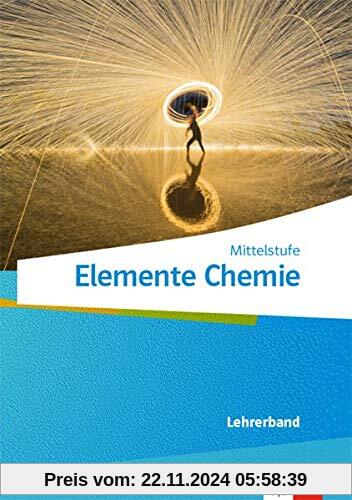 Mittelstufe
Elemente Chemie

Lehrerband

Preis vom: 22.11.2024 05:58:39